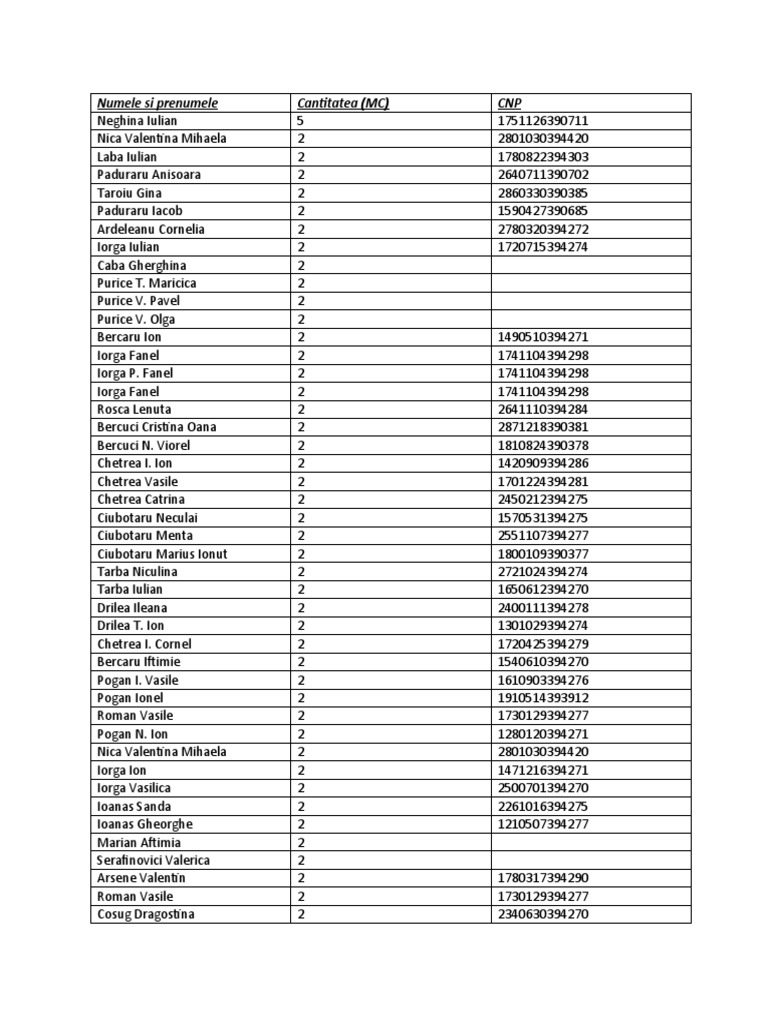 | Numele si prenumele | Cantitatea (MC) | CNP |
|---|---|---|
| Neghina Iulian | 5 | 1751126390711 |
| Nica Valentina Mihaela | 2 | 2801030394420 |
| Laba Iulian | 2 | 1780822394303 |
| Paduraru Anisoara | 2 | 2640711390702 |
| Taroiu Gina | 2 | 2860330390385 |
| Paduraru Iacob | 2 | 1590427390685 |
| Ardeleanu Cornelia | 2 | 2780320394272 |
| Iorga Iulian | 2 | 1720715394274 |
| Caba Gherghina | 2 | |
| Purice T. Maricica | 2 | |
| Purice V. Pavel | 2 | |
| Purice V. Olga | 2 | |
| Bercaru Ion | 2 | 1490510394271 |
| Iorga Fanel | 2 | 1741104394298 |
| Iorga P. Fanel | 2 | 1741104394298 |
| Iorga Fanel | 2 | 1741104394298 |
| Rosca Lenuta | 2 | 2641110394284 |
| Bercuci Cristina Oana | 2 | 2871218390381 |
| Bercuci N. Viorel | 2 | 1810824390378 |
| Chetrea I. Ion | 2 | 1420909394286 |
| Chetrea Vasile | 2 | 1701224394281 |
| Chetrea Catrina | 2 | 2450212394275 |
| Ciubotaru Neculai | 2 | 1570531394275 |
| Ciubotaru Menta | 2 | 2551107394277 |
| Ciubotaru Marius Ionut | 2 | 1800109390377 |
| Tarba Niculina | 2 | 2721024394274 |
| Tarba Iulian | 2 | 1650612394270 |
| Drilea Ileana | 2 | 2400111394278 |
| Drilea T. Ion | 2 | 1301029394274 |
| Chetrea I. Cornel | 2 | 1720425394279 |
| Bercaru Iftimie | 2 | 1540610394270 |
| Pogan I. Vasile | 2 | 1610903394276 |
| Pogan Ionel | 2 | 1910514393912 |
| Roman Vasile | 2 | 1730129394277 |
| Pogan N. Ion | 2 | 1280120394271 |
| Nica Valentina Mihaela | 2 | 2801030394420 |
| Iorga Ion | 2 | 1471216394271 |
| Iorga Vasilica | 2 | 2500701394270 |
| Ioanas Sanda | 2 | 2261016394275 |
| Ioanas Gheorghe | 2 | 1210507394277 |
| Marian Aftimia | 2 | |
| Serafinovici Valerica | 2 | |
| Arsene Valentin | 2 | 1780317394290 |
| Roman Vasile | 2 | 1730129394277 |
| Cosug Dragostina | 2 | 2340630394270 |